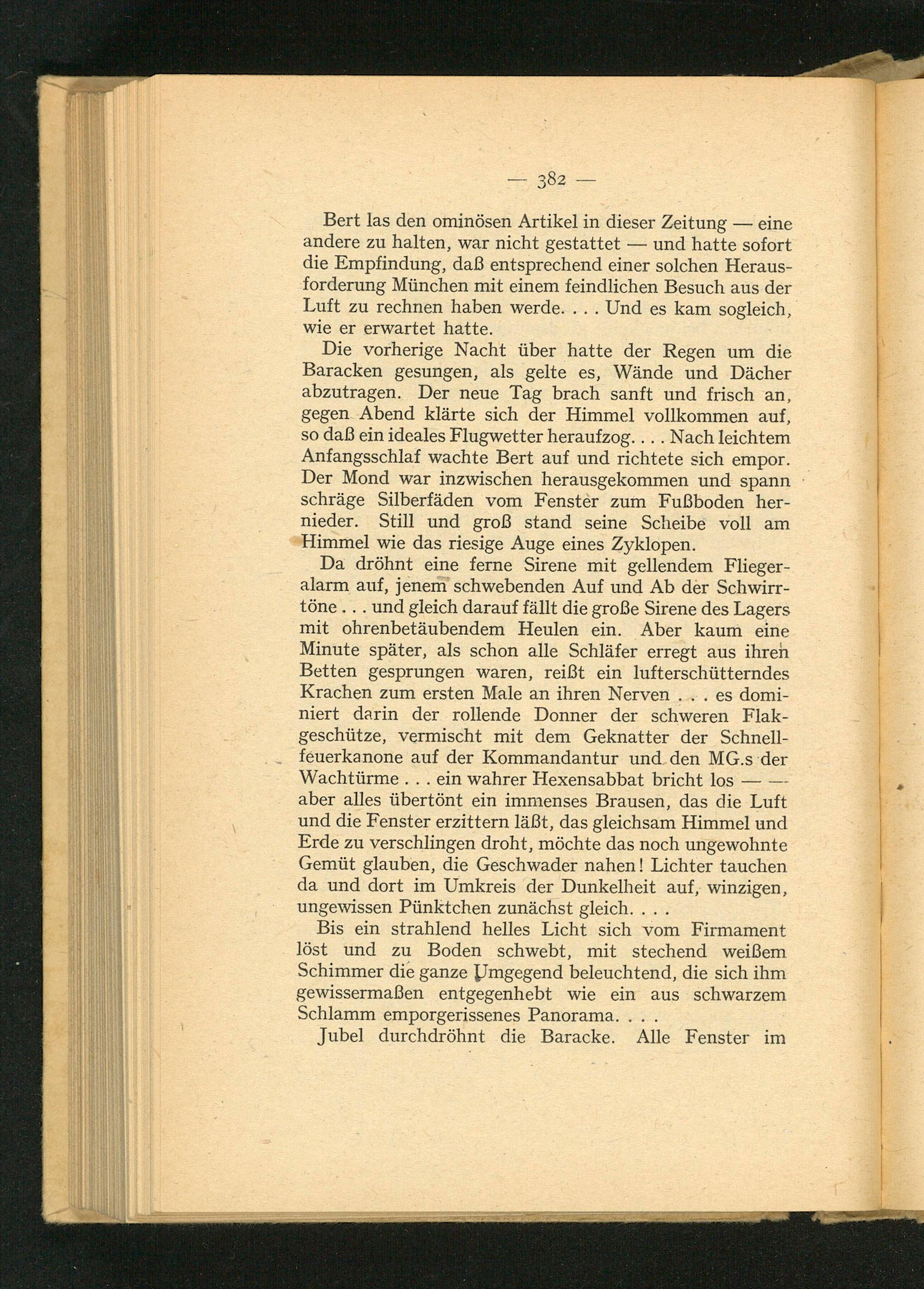 — 382 —

Bert las den ominösen Artikel in dieser Zeitung — eine andere zu halten, war nicht gestattet — und hatte sofort die Empfindung, daß entsprechend einer solchen Herausforderung München mit einem feindlichen Besuch aus der Luft zu rechnen haben werde. . . . Und es kam sogleich, wie er erwartet hatte.

Die vorherige Nacht über hatte der Regen um die Baracken gesungen, als gelte es, Wände und Dächer abzutragen. Der neue Tag brach sanft und frisch an, gegen Abend klärte sich der Himmel vollkommen auf, so daß ein ideales Flugwetter heraufzog. . . . Nach leichtem Anfangsschlaf wachte Bert auf und richtete sich empor. Der Mond war inzwischen herausgekommen und spann schräge Silberfäden vom Fenster zum Fußboden hernieder. Still und groß stand seine Scheibe voll am Himmel wie das riesige Auge eines Zyklopen.

Da dröhnt eine ferne Sirene mit gellendem Fliegeralarm auf, jenem schwebenden Auf und Ab der Schwirrtöne . . . und gleich darauf fällt die große Sirene des Lagers mit ohrenbetäubendem Heulen ein. Aber kaum eine Minute später, als schon alle Schläfer erregt aus ihren Betten gesprungen waren, reißt ein lufterschütterndes Krachen zum ersten Male an ihren Nerven . . . es dominiert darin der rollende Donner der schweren Flakgeschütze, vermischt mit dem Geknatter der Schnellfeuerkanone auf der Kommandantur und den MG.s der Wachtürme . . . ein wahrer Hexensabbat bricht los — — aber alles übertönt ein immenses Brausen, das die Luft und die Fenster erzittern läßt, das gleichsam Himmel und Erde zu verschlingen droht, möchte das noch ungewohnte Gemüt glauben, die Geschwader nahen! Lichter tauchen da und dort im Umkreis der Dunkelheit auf, winzigen, ungewissen Pünktchen zunächst gleich. . . .

Bis ein strahlend helles Licht sich vom Firmament löst und zu Boden schwebt, mit stechend weißem Schimmer die ganze Umgegend beleuchtend, die sich ihm gewissermaßen entgegenhebt wie ein aus schwarzem Schlamm emporgerissenes Panorama. . . .

Jubel durchdröhnt die Baracke. Alle Fenster im